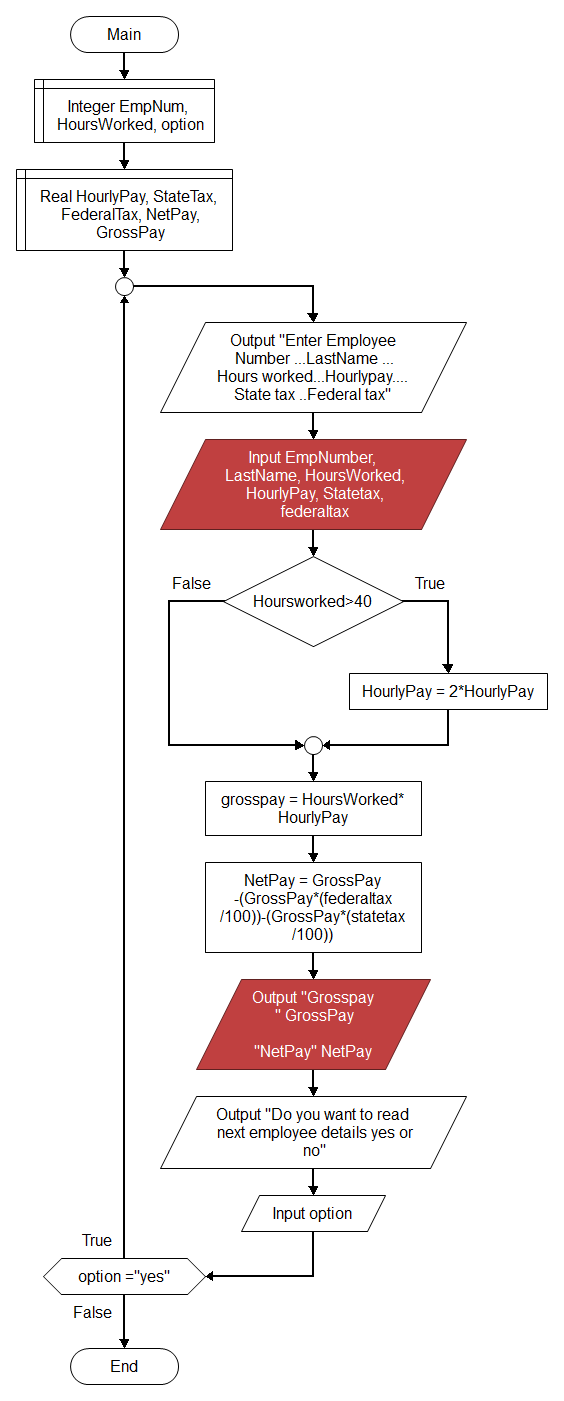 Main

Integer EmpNum, HoursWorked, option

Real HourlyPay, StateTax, FederalTax, NetPay, GrossPay

Output "Enter Employee Number ...LastName ... Hours worked...Hourlypay.... State tax ..Federal tax"

Input EmpNumber, LastName, HoursWorked, HourlyPay, Statetax, federaltax

False

Hoursworked>40

True

HourlyPay = 2*HourlyPay

grosspay = HoursWorked* HourlyPay

NetPay = GrossPay -(GrossPay*(federaltax /100))-(GrossPay*(statetax /100))

Output "Grosspay " GrossPay

"NetPay" NetPay

Output "Do you want to read next employee details yes or no"

Input option

True

option ="yes"

False

End